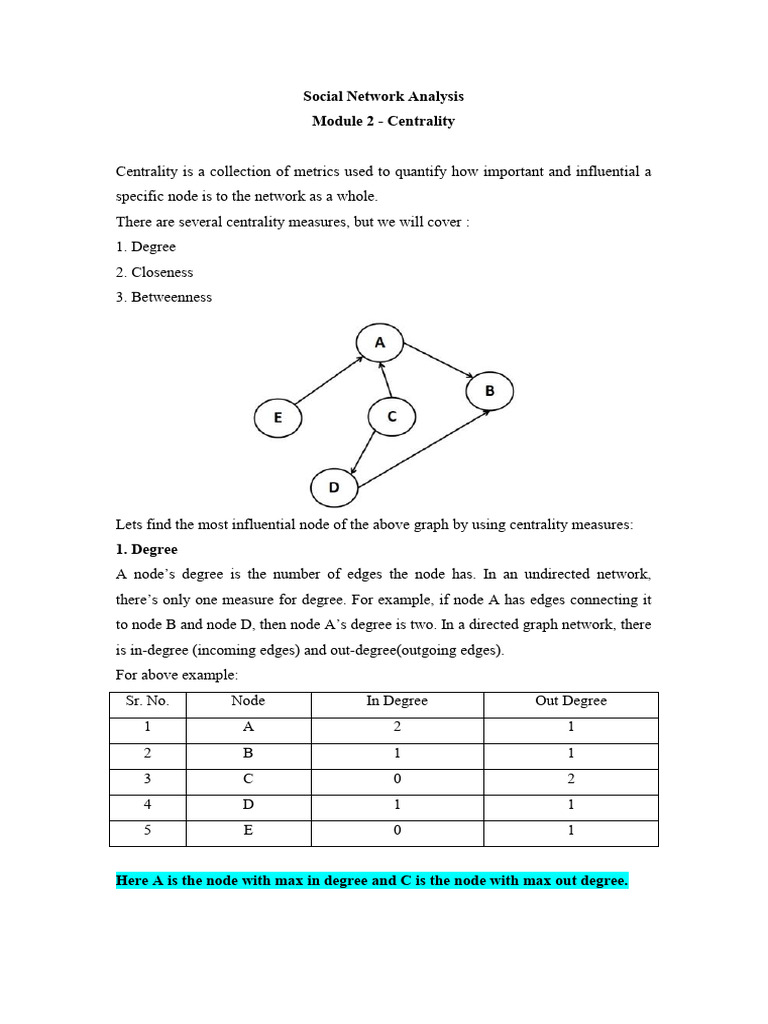 Social Network Analysis
Module 2 - Centrality

Centrality is a collection of metrics used to quantify how important and influential a specific node is to the network as a whole.
There are several centrality measures, but we will cover :
1. Degree
2. Closeness
3. Betweenness

A
B
E
C
D

Lets find the most influential node of the above graph by using centrality measures:
1. Degree
A node's degree is the number of edges the node has. In an undirected network, there's only one measure for degree. For example, if node A has edges connecting it to node B and node D, then node A's degree is two. In a directed graph network, there is in-degree (incoming edges) and out-degree(outgoing edges).
For above example:

| Sr. No. | Node | In Degree | Out Degree |
|---|---|---|---|
| 1 | A | 2 | 1 |
| 2 | B | 1 | 1 |
| 3 | C | 0 | 2 |
| 4 | D | 1 | 1 |
| 5 | E | 0 | 1 |

Here A is the node with max in degree and C is the node with max out degree.